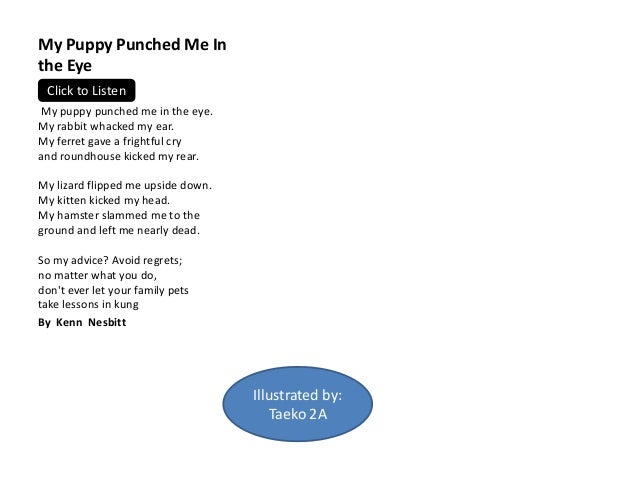 My Puppy Punched Me In the Eye

Click to Listen

My puppy punched me in the eye.
My rabbit whacked my ear.
My ferret gave a frightful cry
and roundhouse kicked my rear.

My lizard flipped me upside down.
My kitten kicked my head.
My hamster slammed me to the
ground and left me nearly dead.

So my advice? Avoid regrets;
no matter what you do,
don't ever let your family pets
take lessons in kung

By Kenn Nesbitt

Illustrated by:
Taeko 2A